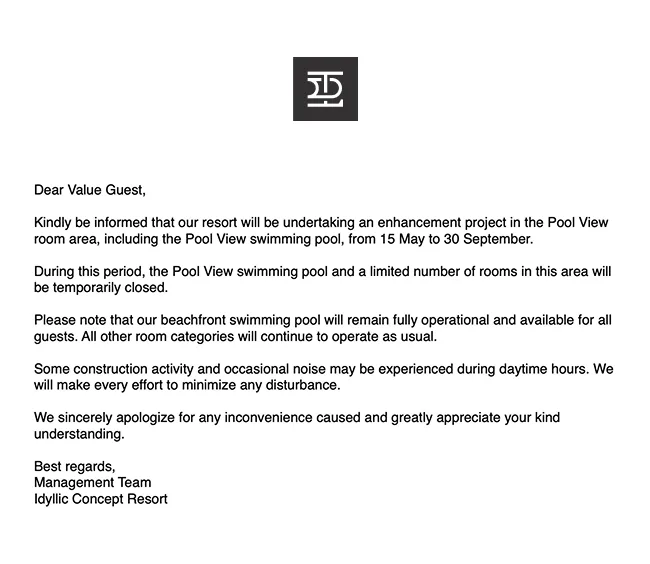 Dear Value Guest,

Kindly be informed that our resort will be undertaking an enhancement project in the Pool View room area, including the Pool View swimming pool, from 15 May to 30 September.

During this period, the Pool View swimming pool and a limited number of rooms in this area will be temporarily closed.

Please note that our beachfront swimming pool will remain fully operational and available for all guests. All other room categories will continue to operate as usual.

Some construction activity and occasional noise may be experienced during daytime hours. We will make every effort to minimize any disturbance.

We sincerely apologize for any inconvenience caused and greatly appreciate your kind understanding.

Best regards,
Management Team
Idyllic Concept Resort